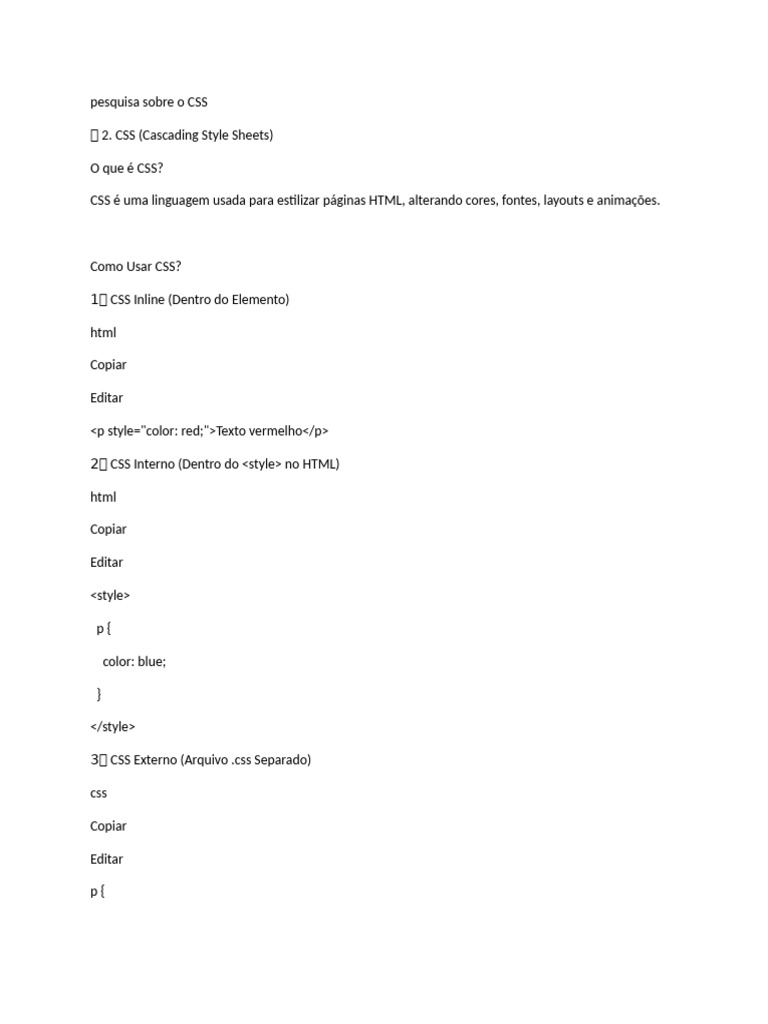 pesquisa sobre o CSS

 2. CSS (Cascading Style Sheets)

O que é CSS?

CSS é uma linguagem usada para estilizar páginas HTML, alterando cores, fontes, layouts e animações.

Como Usar CSS?

1 CSS Inline (Dentro do Elemento)

html

Copiar

Editar

<p style="color: red;">Texto vermelho</p>

2 CSS Interno (Dentro do <style> no HTML)

html

Copiar

Editar

<style>

p {

color: blue;

}

</style>

3 CSS Externo (Arquivo .css Separado)

css

Copiar

Editar

p {